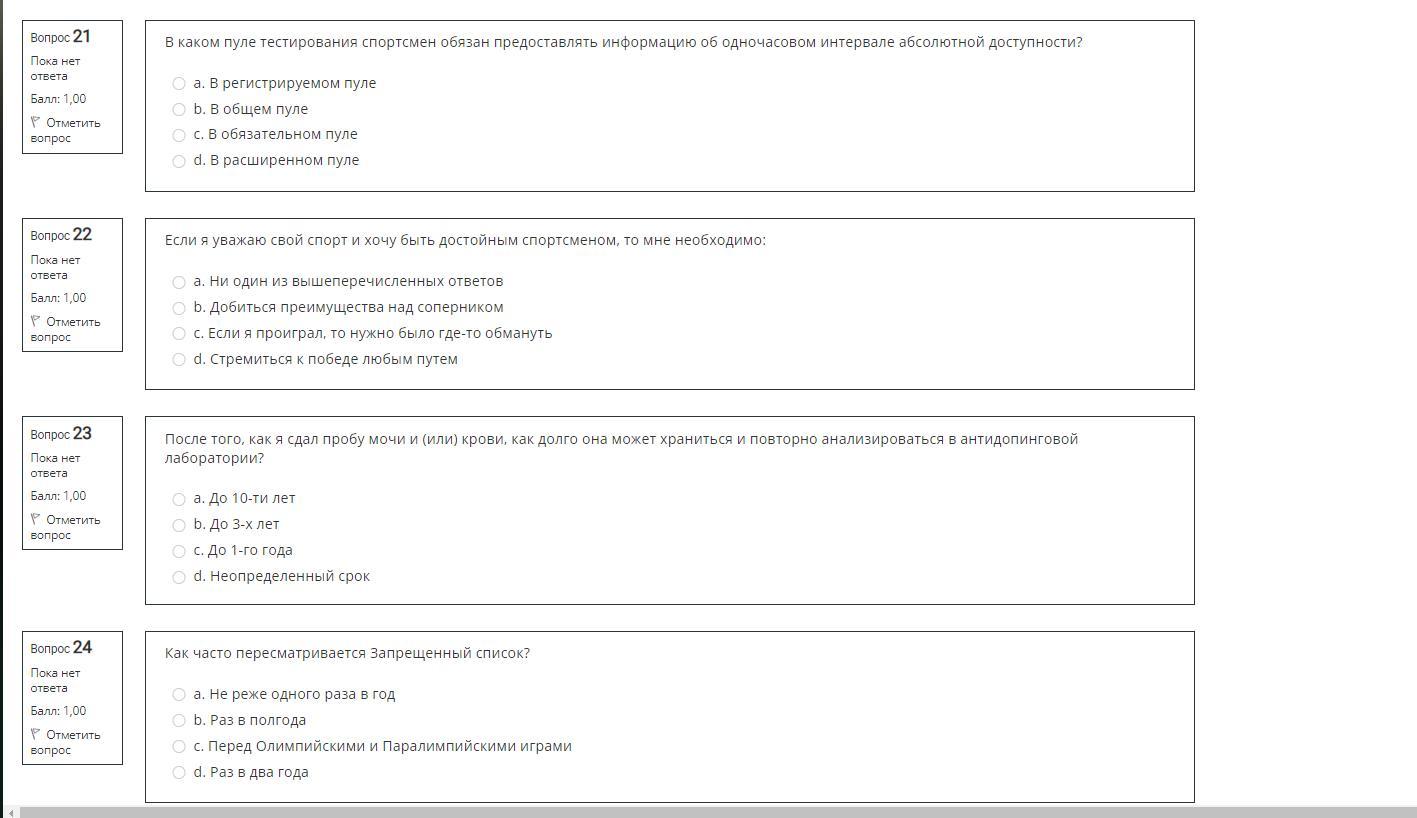 Вопрос 21
Пока нет ответа
Балл: 1,00
Отметить вопрос

В каком пуле тестирования спортсмен обязан предоставлять информацию об одночасовом интервале абсолютной доступности?

a. В регистрируемом пуле
b. В общем пуле
c. В обязательном пуле
d. В расширенном пуле

Вопрос 22
Пока нет ответа
Балл: 1,00
Отметить вопрос

Если я уважаю свой спорт и хочу быть достойным спортсменом, то мне необходимо:

a. Ни один из вышеперечисленных ответов
b. Добиться преимущества над соперником
c. Если я проиграл, то нужно было где-то обмануть
d. Стремиться к победе любым путем

Вопрос 23
Пока нет ответа
Балл: 1,00
Отметить вопрос

После того, как я сдал пробу мочи и (или) крови, как долго она может храниться и повторно анализироваться в антидопинговой лаборатории?

a. До 10-ти лет
b. До 3-х лет
c. До 1-го года
d. Неопределенный срок

Вопрос 24
Пока нет ответа
Балл: 1,00
Отметить вопрос

Как часто пересматривается Запрещенный список?

a. Не реже одного раза в год
b. Раз в полгода
c. Перед Олимпийскими и Паралимпийскими играми
d. Раз в два года